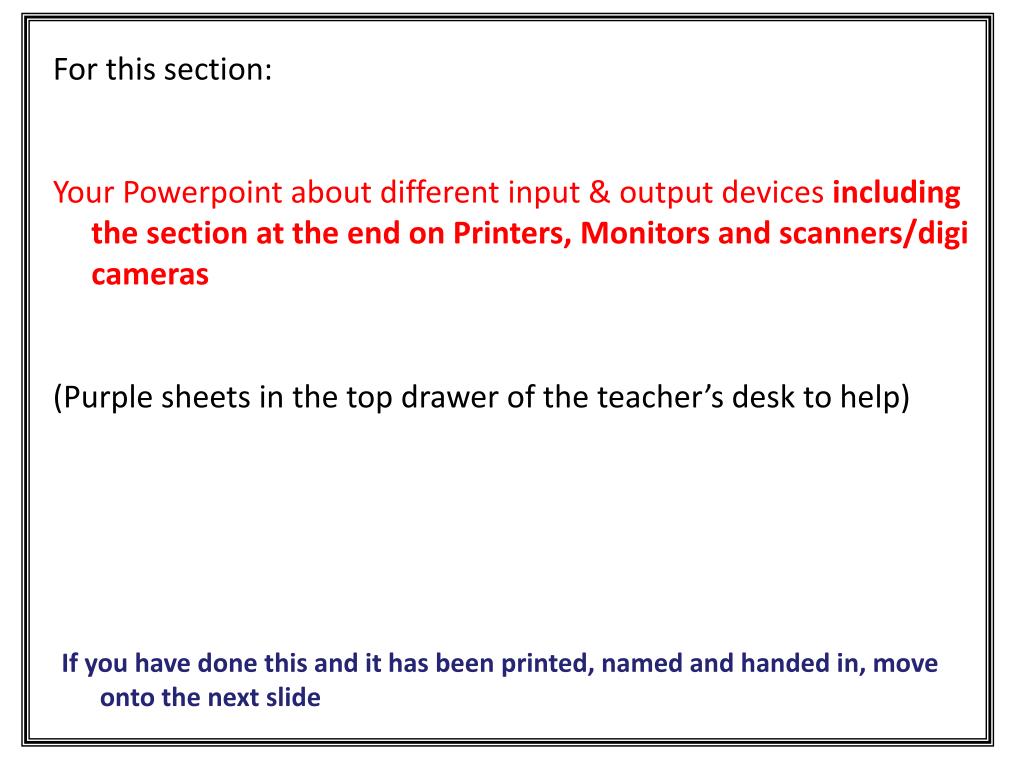 For this section:

Your Powerpoint about different input & output devices including the section at the end on Printers, Monitors and scanners/digi cameras

(Purple sheets in the top drawer of the teacher's desk to help)

If you have done this and it has been printed, named and handed in, move onto the next slide